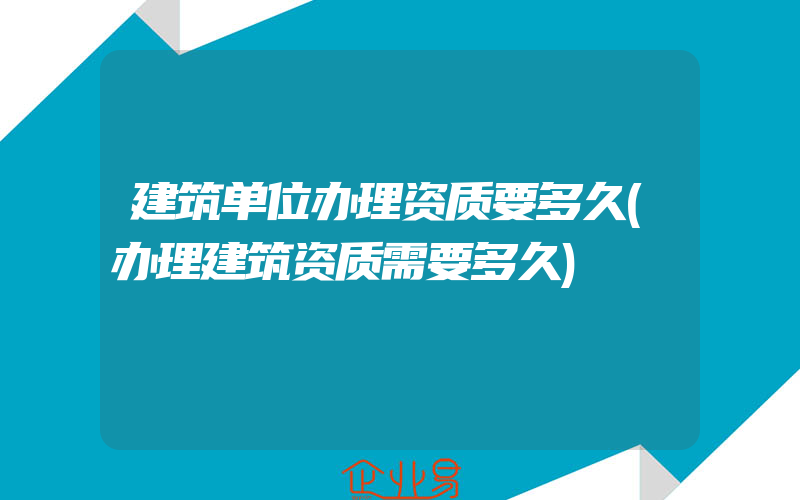 建筑单位办理资质要多久(办理建筑资质需要多久)

企业易